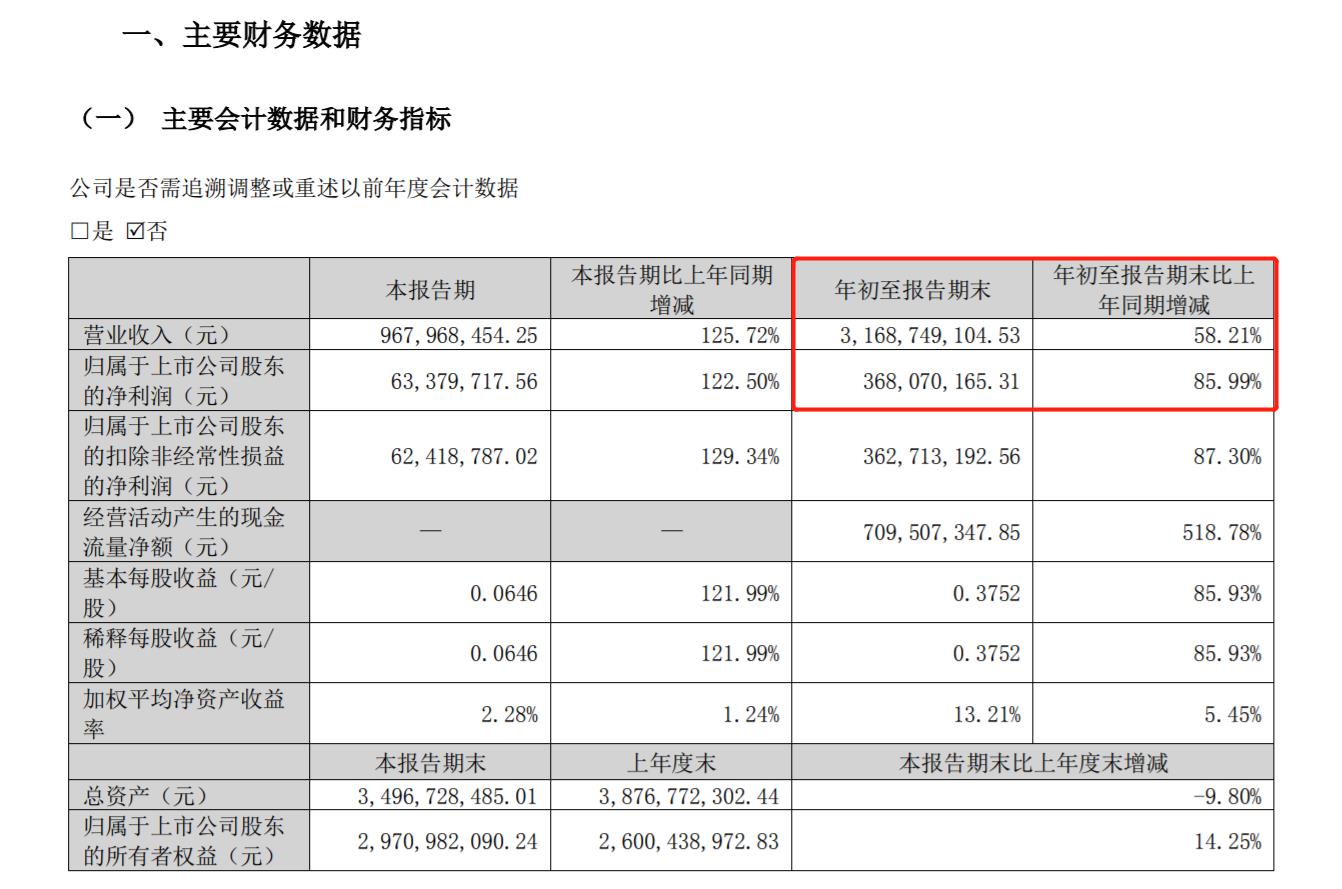 一、主要财务数据

（一） 主要会计数据和财务指标

公司是否需追溯调整或重述以前年度会计数据

☐是 ☑否

|  | 本报告期 | 本报告期比上年同期增减 | 年初至报告期末 | 年初至报告期末比上年同期增减 |
|---|---|---|---|---|
| 营业收入（元） | 967,968,454.25 | 125.72% | 3,168,749,104.53 | 58.21% |
| 归属于上市公司股东的净利润（元） | 63,379,717.56 | 122.50% | 368,070,165.31 | 85.99% |
| 归属于上市公司股东的扣除非经常性损益的净利润（元） | 62,418,787.02 | 129.34% | 362,713,192.56 | 87.30% |
| 经营活动产生的现金流量净额（元） | — | — | 709,507,347.85 | 518.78% |
| 基本每股收益（元/股） | 0.0646 | 121.99% | 0.3752 | 85.93% |
| 稀释每股收益（元/股） | 0.0646 | 121.99% | 0.3752 | 85.93% |
| 加权平均净资产收益率 | 2.28% | 1.24% | 13.21% | 5.45% |
|  | 本报告期末 | 上年度末 | 本报告期末比上年度末增减 |  |
| 总资产（元） | 3,496,728,485.01 | 3,876,772,302.44 | -9.80% |  |
| 归属于上市公司股东的所有者权益（元） | 2,970,982,090.24 | 2,600,438,972.83 | 14.25% |  |